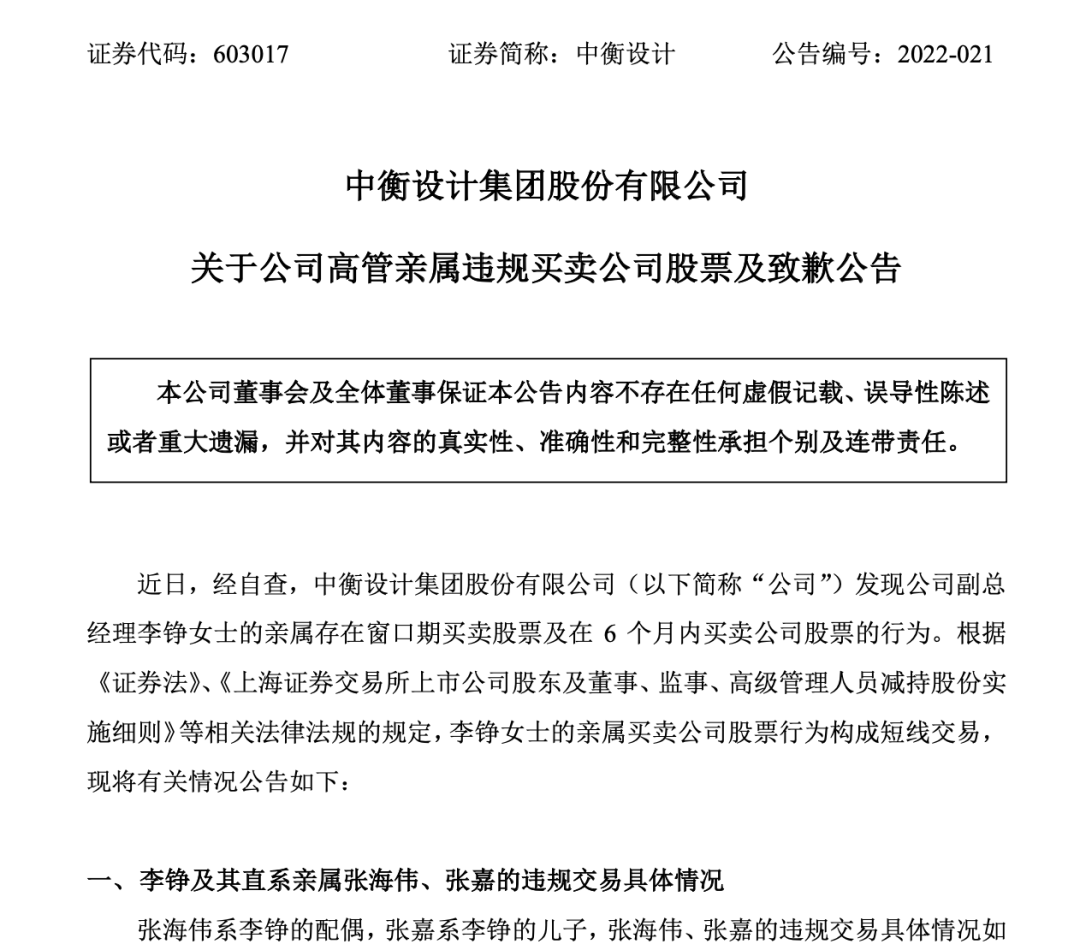 证券代码：603017　　证券简称：中衡设计　　公告编号：2022-021

中衡设计集团股份有限公司

关于公司高管亲属违规买卖公司股票及致歉公告

本公司董事会及全体董事保证本公告内容不存在任何虚假记载、误导性陈述或者重大遗漏，并对其内容的真实性、准确性和完整性承担个别及连带责任。

近日，经自查，中衡设计集团股份有限公司（以下简称“公司”）发现公司副总经理李铮女士的亲属存在窗口期买卖股票及在 6 个月内买卖公司股票的行为。根据《证券法》、《上海证券交易所上市公司股东及董事、监事、高级管理人员减持股份实施细则》等相关法律法规的规定，李铮女士的亲属买卖公司股票行为构成短线交易，现将有关情况公告如下：

一、李铮及其直系亲属张海伟、张嘉的违规交易具体情况

张海伟系李铮的配偶，张嘉系李铮的儿子，张海伟、张嘉的违规交易具体情况如